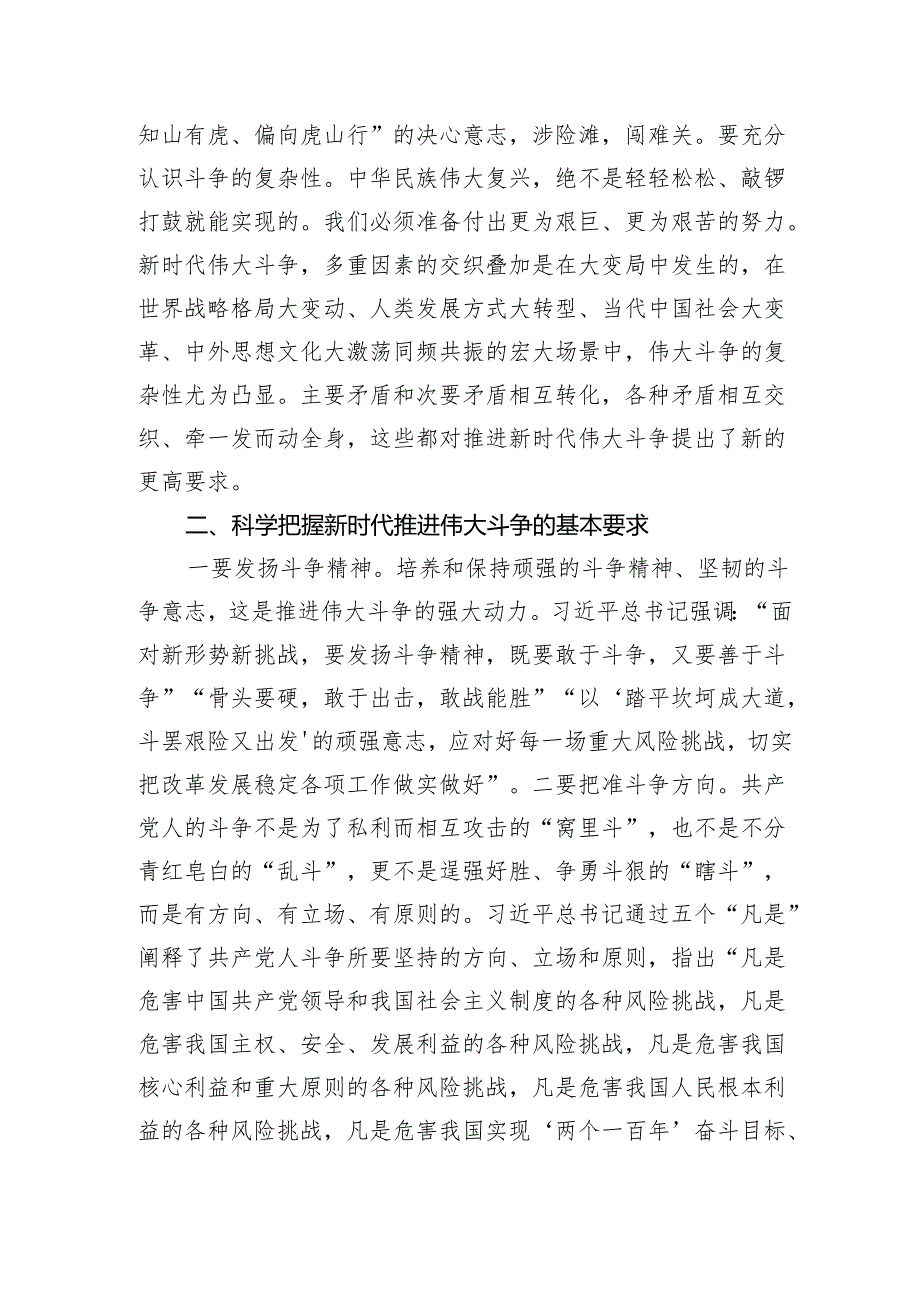 知山有虎、偏向虎山行”的决心意志，涉险滩，闯难关。要充分认识斗争的复杂性。中华民族伟大复兴，绝不是轻轻松松、敲锣打鼓就能实现的。我们必须准备付出更为艰巨、更为艰苦的努力。新时代伟大斗争，多重因素的交织叠加是在大变局中发生的，在世界战略格局大变动、人类发展方式大转型、当代中国社会大变革、中外思想文化大激荡同频共振的宏大场景中，伟大斗争的复杂性尤为凸显。主要矛盾和次要矛盾相互转化，各种矛盾相互交织、牵一发而动全身，这些都对推进新时代伟大斗争提出了新的更高要求。

二、科学把握新时代推进伟大斗争的基本要求

一要发扬斗争精神。培养和保持顽强的斗争精神、坚韧的斗争意志，这是推进伟大斗争的强大动力。习近平总书记强调：“面对新形势新挑战，要发扬斗争精神，既要敢于斗争，又要善于斗争”“骨头要硬，敢于出击，敢战能胜”“以‘踏平坎坷成大道，斗罢艰险又出发'的顽强意志，应对好每一场重大风险挑战，切实把改革发展稳定各项工作做实做好”。二要把准斗争方向。共产党人的斗争不是为了私利而相互攻击的“窝里斗”，也不是不分青红皂白的“乱斗”，更不是逞强好胜、争勇斗狠的“瞎斗”，而是有方向、有立场、有原则的。习近平总书记通过五个“凡是”阐释了共产党人斗争所要坚持的方向、立场和原则，指出“凡是危害中国共产党领导和我国社会主义制度的各种风险挑战，凡是危害我国主权、安全、发展利益的各种风险挑战，凡是危害我国核心利益和重大原则的各种风险挑战，凡是危害我国人民根本利益的各种风险挑战，凡是危害我国实现‘两个一百年’奋斗目标、